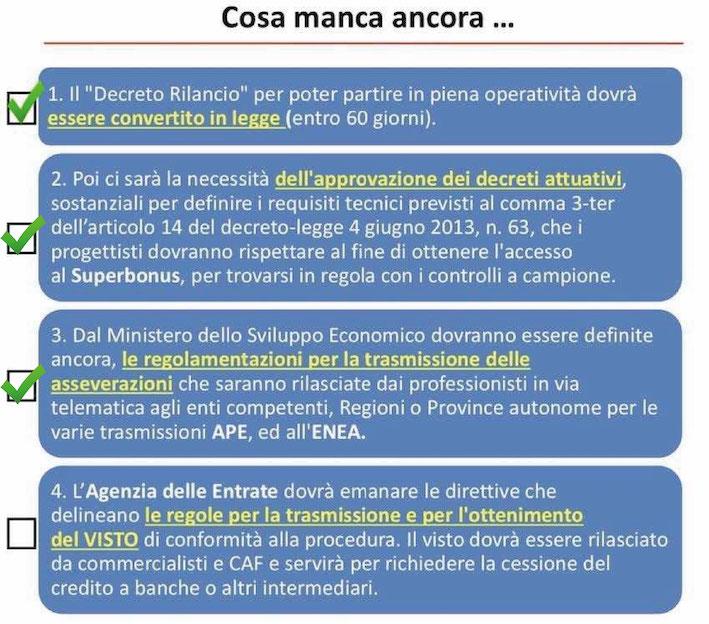 Cosa manca ancora ...

1. Il "Decreto Rilancio" per poter partire in piena operatività dovrà essere convertito in legge (entro 60 giorni).

2. Poi ci sarà la necessità dell'approvazione dei decreti attuativi, sostanziali per definire i requisiti tecnici previsti al comma 3-ter dell'articolo 14 del decreto-legge 4 giugno 2013, n. 63, che i progettisti dovranno rispettare al fine di ottenere l'accesso al Superbonus, per trovarsi in regola con i controlli a campione.

3. Dal Ministero dello Sviluppo Economico dovranno essere definite ancora, le regolamentazioni per la trasmissione delle asseverazioni che saranno rilasciate dai professionisti in via telematica agli enti competenti, Regioni o Province autonome per le varie trasmissioni APE, ed all'ENEA.

4. L'Agenzia delle Entrate dovrà emanare le direttive che delineano le regole per la trasmissione e per l'ottenimento del VISTO di conformità alla procedura. Il visto dovrà essere rilasciato da commercialisti e CAF e servirà per richiedere la cessione del credito a banche o altri intermediari.